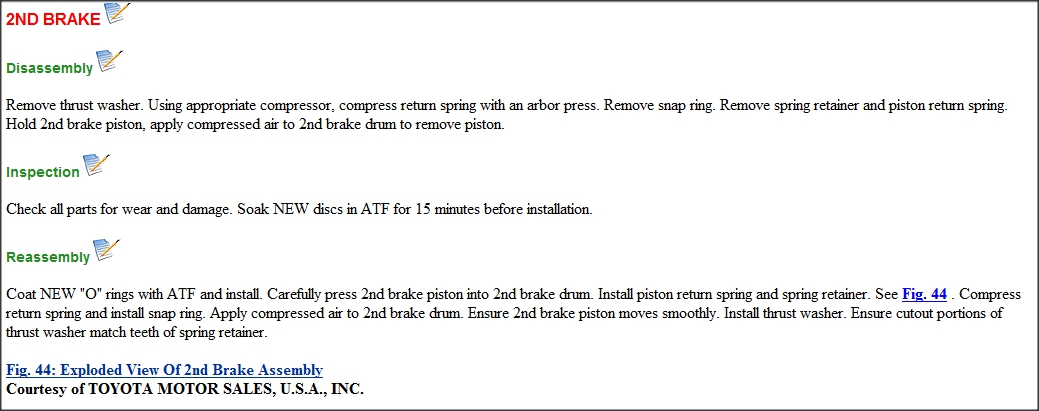 2ND BRAKE

Disassembly

Remove thrust washer. Using appropriate compressor, compress return spring with an arbor press. Remove snap ring. Remove spring retainer and piston return spring. Hold 2nd brake piston, apply compressed air to 2nd brake drum to remove piston.

Inspection

Check all parts for wear and damage. Soak NEW discs in ATF for 15 minutes before installation.

Reassembly

Coat NEW "O" rings with ATF and install. Carefully press 2nd brake piston into 2nd brake drum. Install piston return spring and spring retainer. See Fig. 44 . Compress return spring and install snap ring. Apply compressed air to 2nd brake drum. Ensure 2nd brake piston moves smoothly. Install thrust washer. Ensure cutout portions of thrust washer match teeth of spring retainer.

Fig. 44: Exploded View Of 2nd Brake Assembly
Courtesy of TOYOTA MOTOR SALES, U.S.A., INC.